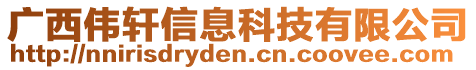 广西伟轩信息科技有限公司
http://nnirisdryden.cn.coovee.com